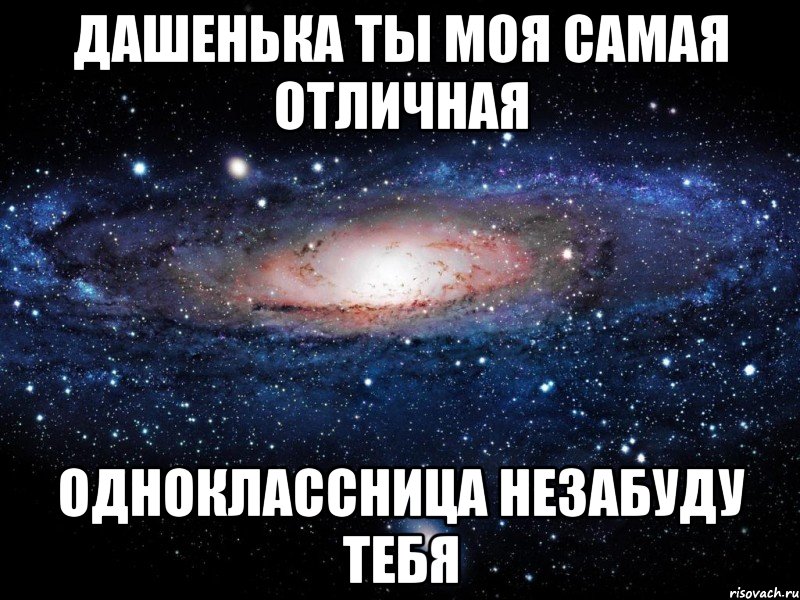 ДАШЕНЬКА ТЫ МОЯ САМАЯ ОТЛИЧНАЯ

ОДНОКЛАССНИЦА НЕЗАБУДУ ТЕБЯ

risovach.ru